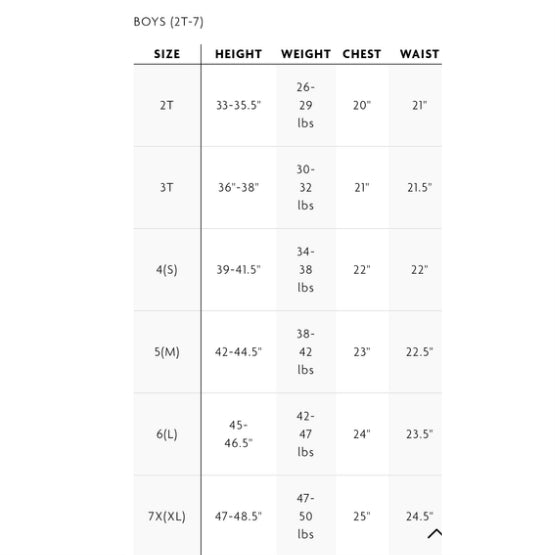 BOYS (2T-7)

| SIZE | HEIGHT | WEIGHT | CHEST | WAIST |
|---|---|---|---|---|
| 2T | 33-35.5" | 26-29 lbs | 20" | 21" |
| 3T | 36"-38" | 30-32 lbs | 21" | 21.5" |
| 4(S) | 39-41.5" | 34-38 lbs | 22" | 22" |
| 5(M) | 42-44.5" | 38-42 lbs | 23" | 22.5" |
| 6(L) | 45-46.5" | 42-47 lbs | 24" | 23.5" |
| 7X(XL) | 47-48.5" | 47-50 lbs | 25" | 24.5" |